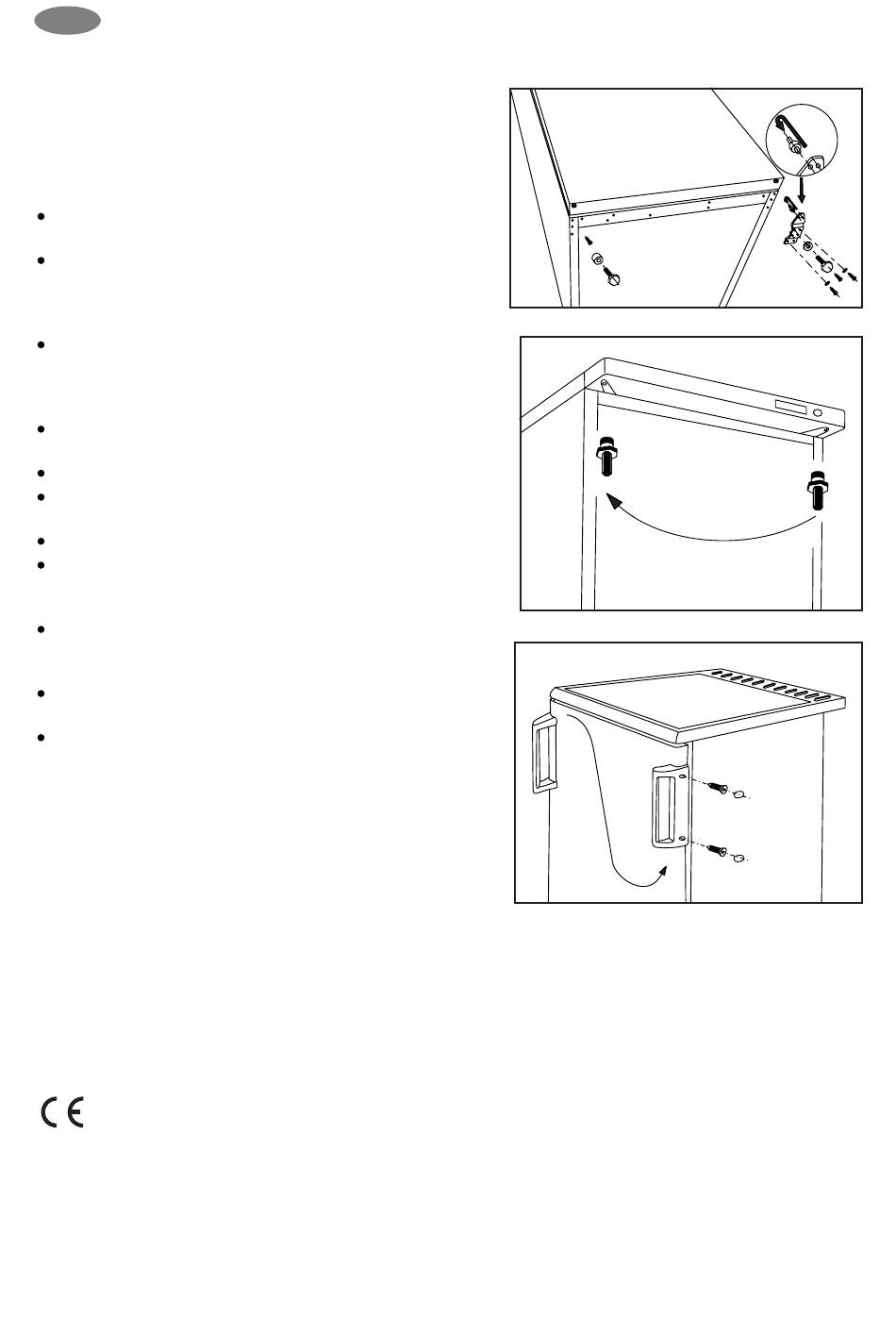 CE